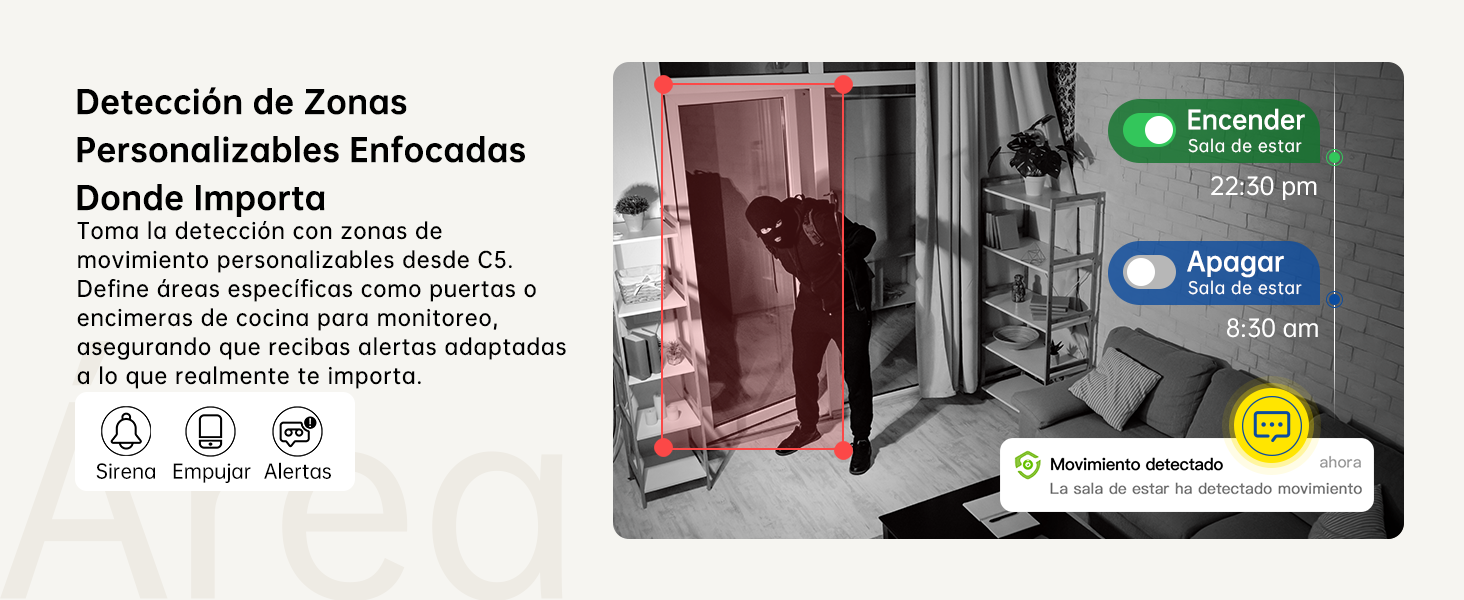 Detección de Zonas Personalizables Enfocadas Donde Importa

Toma la detección con zonas de movimiento personalizables desde C5. Define áreas específicas como puertas o encimeras de cocina para monitoreo, asegurando que recibas alertas adaptadas a lo que realmente te importa.

Sirena Empujar Alertas

Area

Encender
Sala de estar
22:30 pm

Apagar
Sala de estar
8:30 am

Movimiento detectado ahora
La sala de estar ha detectado movimiento